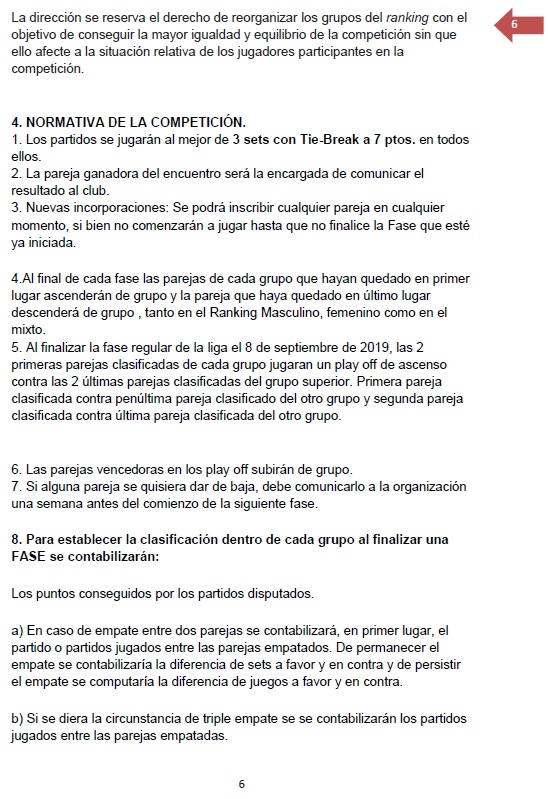 La dirección se reserva el derecho de reorganizar los grupos del ranking con el objetivo de conseguir la mayor igualdad y equilibrio de la competición sin que ello afecte a la situación relativa de los jugadores participantes en la competición.

6

4. NORMATIVA DE LA COMPETICIÓN.
1. Los partidos se jugarán al mejor de 3 sets con Tie-Break a 7 ptos. en todos ellos.
2. La pareja ganadora del encuentro será la encargada de comunicar el resultado al club.
3. Nuevas incorporaciones: Se podrá inscribir cualquier pareja en cualquier momento, si bien no comenzarán a jugar hasta que no finalice la Fase que esté ya iniciada.

4.Al final de cada fase las parejas de cada grupo que hayan quedado en primer lugar ascenderán de grupo y la pareja que haya quedado en último lugar descenderá de grupo , tanto en el Ranking Masculino, femenino como en el mixto.
5. Al finalizar la fase regular de la liga el 8 de septiembre de 2019, las 2 primeras parejas clasificadas de cada grupo jugaran un play off de ascenso contra las 2 últimas parejas clasificadas del grupo superior. Primera pareja clasificada contra penúltima pareja clasificado del otro grupo y segunda pareja clasificada contra última pareja clasificada del otro grupo.

6. Las parejas vencedoras en los play off subirán de grupo.
7. Si alguna pareja se quisiera dar de baja, debe comunicarlo a la organización una semana antes del comienzo de la siguiente fase.

8. Para establecer la clasificación dentro de cada grupo al finalizar una FASE se contabilizarán:

Los puntos conseguidos por los partidos disputados.

a) En caso de empate entre dos parejas se contabilizará, en primer lugar, el partido o partidos jugados entre las parejas empatados. De permanecer el empate se contabilizaría la diferencia de sets a favor y en contra y de persistir el empate se computaría la diferencia de juegos a favor y en contra.

b) Si se diera la circunstancia de triple empate se se contabilizarán los partidos jugados entre las parejas empatadas.

6